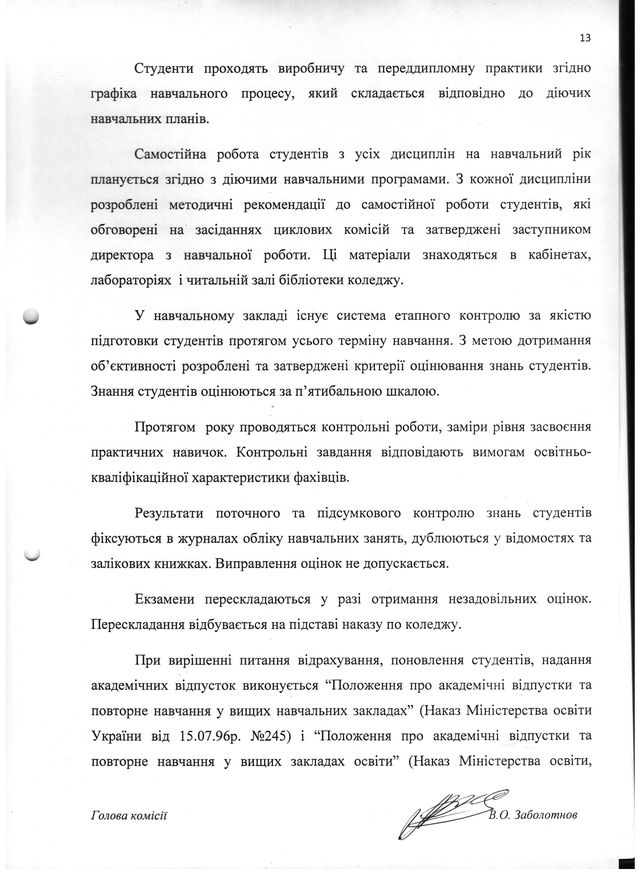 13

Студенти проходять виробничу та переддипломну практики згідно графіка навчального процесу, який складається відповідно до діючих навчальних планів.

Самостійна робота студентів з усіх дисциплін на навчальний рік планується згідно з діючими навчальними програмами. З кожної дисципліни розроблені методичні рекомендації до самостійної роботи студентів, які обговорені на засіданнях циклових комісій та затверджені заступником директора з навчальної роботи. Ці матеріали знаходяться в кабінетах, лабораторіях і читальній залі бібліотеки коледжу.

У навчальному закладі існує система етапного контролю за якістю підготовки студентів протягом усього терміну навчання. З метою дотримання об'єктивності розроблені та затверджені критерії оцінювання знань студентів. Знання студентів оцінюються за п'ятибальною шкалою.

Протягом року проводяться контрольні роботи, заміри рівня засвоєння практичних навичок. Контрольні завдання відповідають вимогам освітньо-кваліфікаційної характеристики фахівців.

Результати поточного та підсумкового контролю знань студентів фіксуються в журналах обліку навчальних занять, дублюються у відомостях та залікових книжках. Виправлення оцінок не допускається.

Екзамени перескладаються у разі отримання незадовільних оцінок. Перескладання відбувається на підставі наказу по коледжу.

При вирішенні питання відрахування, поновлення студентів, надання академічних відпусток виконується "Положення про академічні відпустки та повторне навчання у вищих навчальних закладах" (Наказ Міністерства освіти України від 15.07.96р. №245) і "Положення про академічні відпустки та повторне навчання у вищих закладах освіти" (Наказ Міністерства освіти,

Голова комісії В.О. Заболотнов